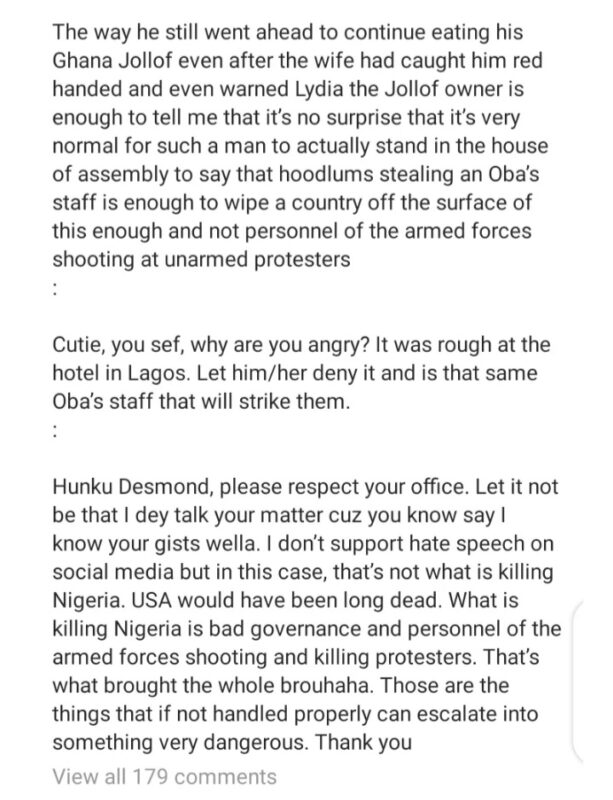 The way he still went ahead to continue eating his Ghana Jollof even after the wife had caught him red handed and even warned Lydia the Jollof owner is enough to tell me that it's no surprise that it's very normal for such a man to actually stand in the house of assembly to say that hoodlums stealing an Oba's staff is enough to wipe a country off the surface of this enough and not personnel of the armed forces shooting at unarmed protesters
:

Cutie, you sef, why are you angry? It was rough at the hotel in Lagos. Let him/her deny it and is that same Oba's staff that will strike them.
:

Hunku Desmond, please respect your office. Let it not be that I dey talk your matter cuz you know say I know your gists wella. I don't support hate speech on social media but in this case, that's not what is killing Nigeria. USA would have been long dead. What is killing Nigeria is bad governance and personnel of the armed forces shooting and killing protesters. That's what brought the whole brouhaha. Those are the things that if not handled properly can escalate into something very dangerous. Thank you

View all 179 comments